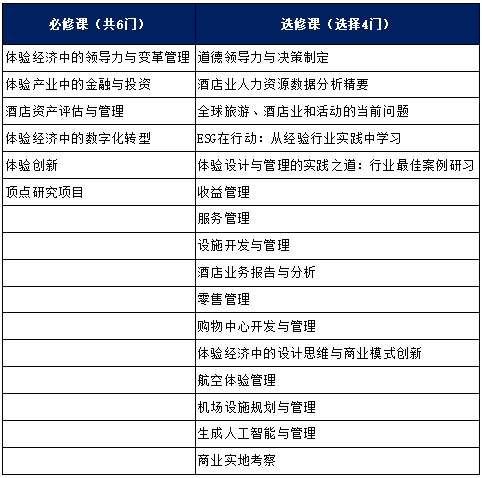 | 必修课（共6门） | 选修课（选择4门） |
|---|---|
| 体验经济中的领导力与变革管理 | 道德领导力与决策制定 |
| 体验产业中的金融与投资 | 酒店业人力资源数据分析精要 |
| 酒店资产评估与管理 | 全球旅游、酒店业和活动的当前问题 |
| 体验经济中的数字化转型 | ESG在行动：从经验行业实践中学习 |
| 体验创新 | 体验设计与管理的实践之道：行业最佳案例研习 |
| 顶点研究项目 | 收益管理 |
| | 服务管理 |
| | 设施开发与管理 |
| | 酒店业务报告与分析 |
| | 零售管理 |
| | 购物中心开发与管理 |
| | 体验经济中的设计思维与商业模式创新 |
| | 航空体验管理 |
| | 机场设施规划与管理 |
| | 生成人工智能与管理 |
| | 商业实地考察 |